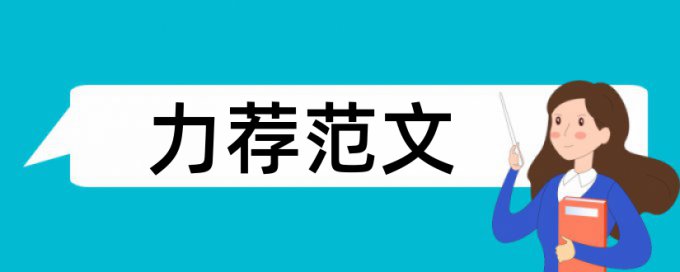 力荐范文